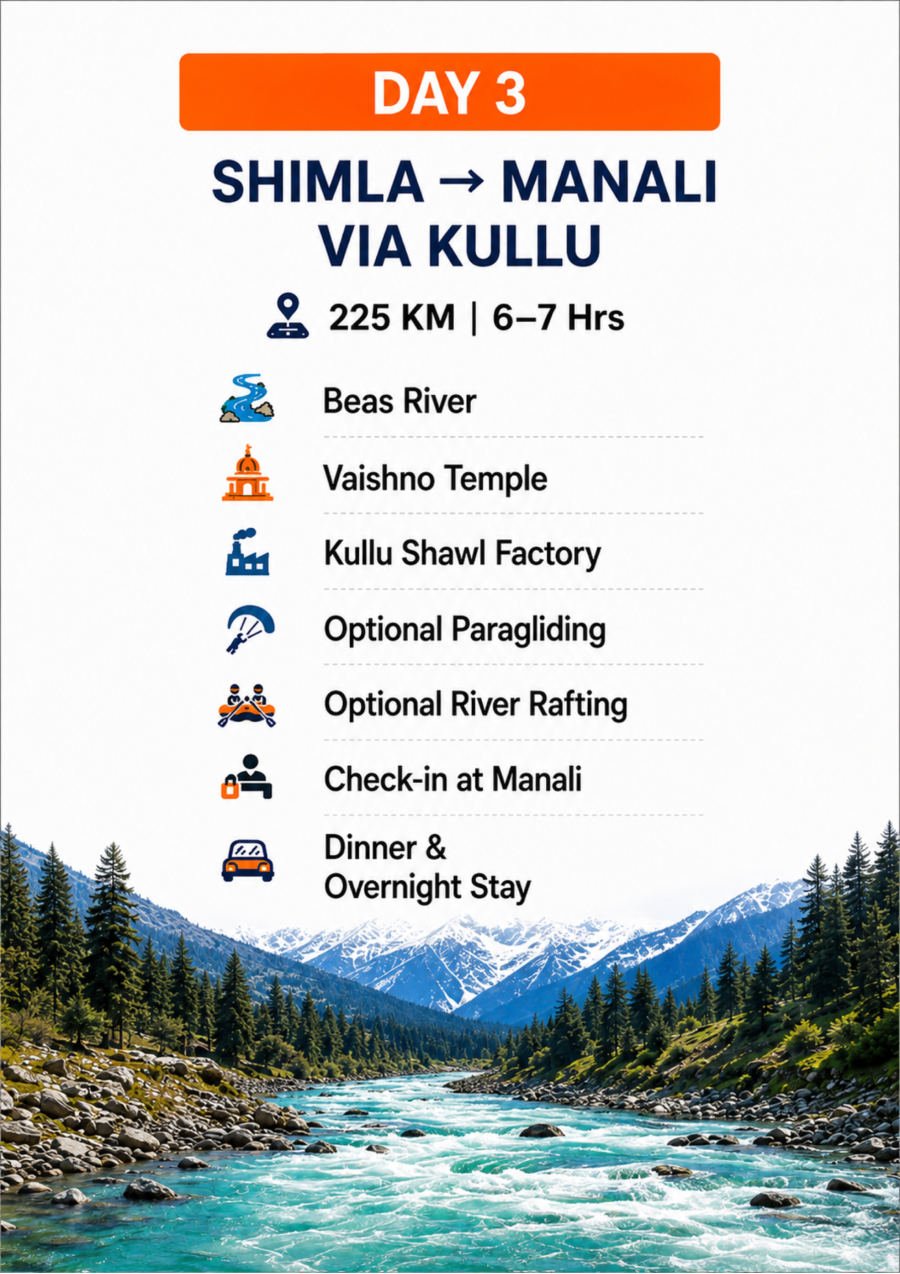 DAY 3

SHIMLA → MANALI
VIA KULLU

225 KM | 6–7 Hrs

Beas River

Vaishno Temple

Kullu Shawl Factory

Optional Paragliding

Optional River Rafting

Check-in at Manali

Dinner & Overnight Stay